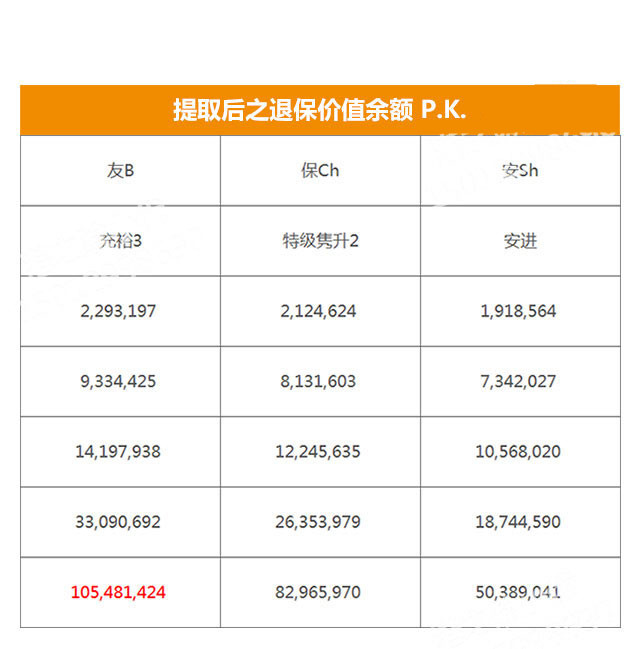 提取后之退保价值余额 P.K.

| 友B | 保Ch | 安Sh |
|---|---|---|
| 充裕3 | 特级隽升2 | 安进 |
| 2,293,197 | 2,124,624 | 1,918,564 |
| 9,334,425 | 8,131,603 | 7,342,027 |
| 14,197,938 | 12,245,635 | 10,568,020 |
| 33,090,692 | 26,353,979 | 18,744,590 |
| 105,481,424 | 82,965,970 | 50,389,041 |